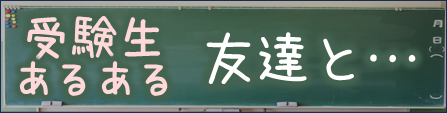 受験生
あるある

友達と…

月
日
(
)